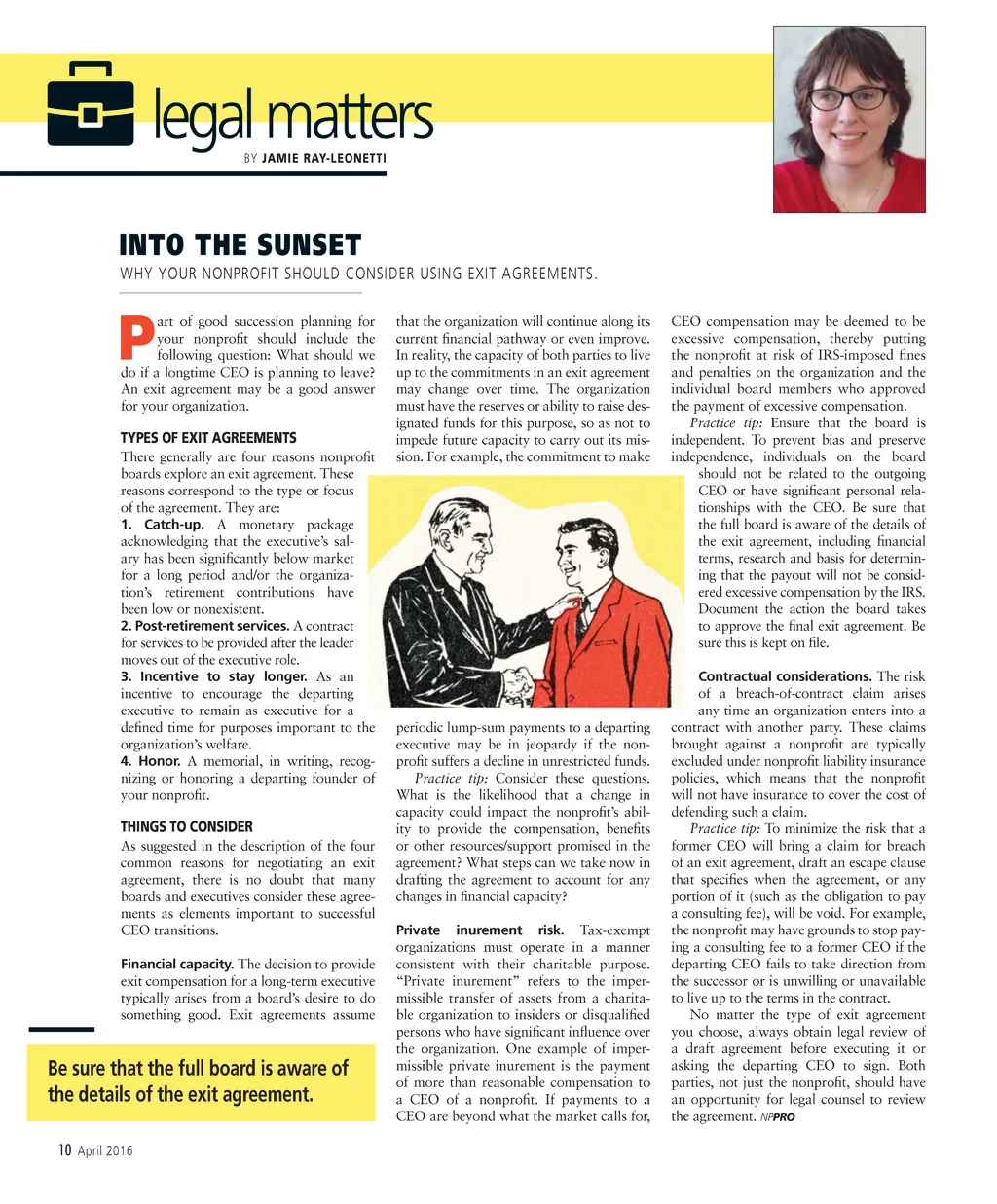 legal matters

BY JAMIE RAY-LEONETTI

INTO THE SUNSET

WHY YOUR NONPROFIT SHOULD CONSIDER USING EXIT AGREEMENTS.

Part of good succession planning for your nonprofit should include the following question: What should we do if a longtime CEO is planning to leave? An exit agreement may be a good answer for your organization.

TYPES OF EXIT AGREEMENTS

There generally are four reasons nonprofit boards explore an exit agreement. These reasons correspond to the type or focus of the agreement. They are:

1. Catch-up. A monetary package acknowledging that the executive's salary has been significantly below market for a long period and/or the organization's retirement contributions have been low or nonexistent.

2. Post-retirement services. A contract for services to be provided after the leader moves out of the executive role.

3. Incentive to stay longer. As an incentive to encourage the departing executive to remain as executive for a defined time for purposes important to the organization's welfare.

4. Honor. A memorial, in writing, recognizing or honoring a departing founder of your nonprofit.

THINGS TO CONSIDER

As suggested in the description of the four common reasons for negotiating an exit agreement, there is no doubt that many boards and executives consider these agreements as elements important to successful CEO transitions.

Financial capacity. The decision to provide exit compensation for a long-term executive typically arises from a board's desire to do something good. Exit agreements assume that the organization will continue along its current financial pathway or even improve. In reality, the capacity of both parties to live up to the commitments in an exit agreement may change over time. The organization must have the reserves or ability to raise designated funds for this purpose, so as not to impede future capacity to carry out its mission. For example, the commitment to make periodic lump-sum payments to a departing executive may be in jeopardy if the nonprofit suffers a decline in unrestricted funds.

Practice tip: Consider these questions. What is the likelihood that a change in capacity could impact the nonprofit's ability to provide the compensation, benefits or other resources/support promised in the agreement? What steps can we take now in drafting the agreement to account for any changes in financial capacity?

Private inurement risk. Tax-exempt organizations must operate in a manner consistent with their charitable purpose. "Private inurement" refers to the impermissible transfer of assets from a charitable organization to insiders or disqualified persons who have significant influence over the organization. One example of impermissible private inurement is the payment of more than reasonable compensation to a CEO of a nonprofit. If payments to a CEO are beyond what the market calls for, CEO compensation may be deemed to be excessive compensation, thereby putting the nonprofit at risk of IRS-imposed fines and penalties on the organization and the individual board members who approved the payment of excessive compensation.

Practice tip: Ensure that the board is independent. To prevent bias and preserve independence, individuals on the board should not be related to the outgoing CEO or have significant personal relationships with the CEO. Be sure that the full board is aware of the details of the exit agreement, including financial terms, research and basis for determining that the payout will not be considered excessive compensation by the IRS. Document the action the board takes to approve the final exit agreement. Be sure this is kept on file.

Contractual considerations. The risk of a breach-of-contract claim arises any time an organization enters into a contract with another party. These claims brought against a nonprofit are typically excluded under nonprofit liability insurance policies, which means that the nonprofit will not have insurance to cover the cost of defending such a claim.

Practice tip: To minimize the risk that a former CEO will bring a claim for breach of an exit agreement, draft an escape clause that specifies when the agreement, or any portion of it (such as the obligation to pay a consulting fee), will be void. For example, the nonprofit may have grounds to stop paying a consulting fee to a former CEO if the departing CEO fails to take direction from the successor or is unwilling or unavailable to live up to the terms in the contract.

No matter the type of exit agreement you choose, always obtain legal review of a draft agreement before executing it or asking the departing CEO to sign. Both parties, not just the nonprofit, should have an opportunity for legal counsel to review the agreement. NPPRO

Be sure that the full board is aware of the details of the exit agreement.

10 April 2016